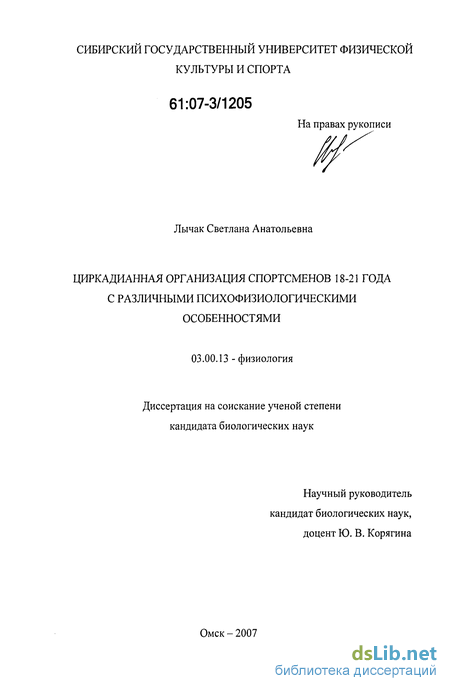 СИБИРСКИЙ ГОСУДАРСТВЕННЫЙ УНИВЕРСИТЕТ ФИЗИЧЕСКОЙ КУЛЬТУРЫ И СПОРТА

61:07-3/1205

На правах рукописи

Лычак Светлана Анатольевна

ЦИРКАДИАННАЯ ОРГАНИЗАЦИЯ СПОРТСМЕНОВ 18-21 ГОДА С РАЗЛИЧНЫМИ ПСИХОФИЗИОЛОГИЧЕСКИМИ ОСОБЕННОСТЯМИ

03.00.13 - физиология

Диссертация на соискание ученой степени кандидата биологических наук

Научный руководитель кандидат биологических наук, доцент Ю. В. Корягина

Омск – 2007

dsLib.net
библиотека диссертаций